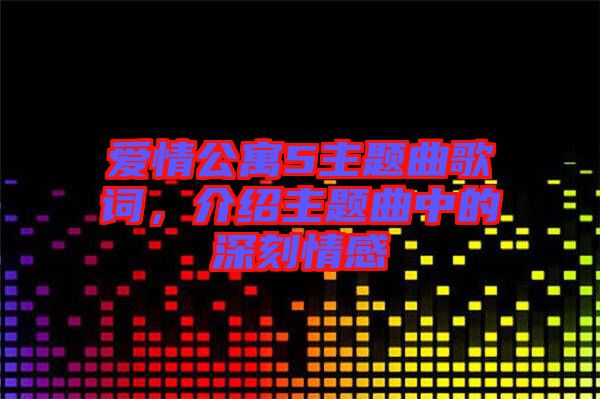 爱情公寓5主题曲歌词，介绍主题曲中的深刻情感